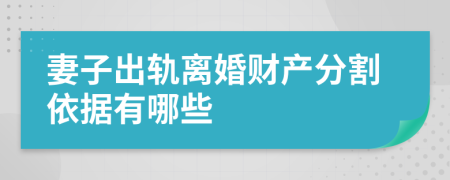 妻子出轨离婚财产分割依据有哪些